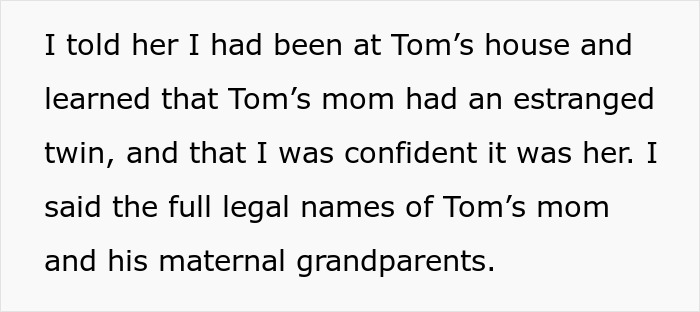 I told her I had been at Tom’s house and learned that Tom’s mom had an estranged twin, and that I was confident it was her. I said the full legal names of Tom’s mom and his maternal grandparents.